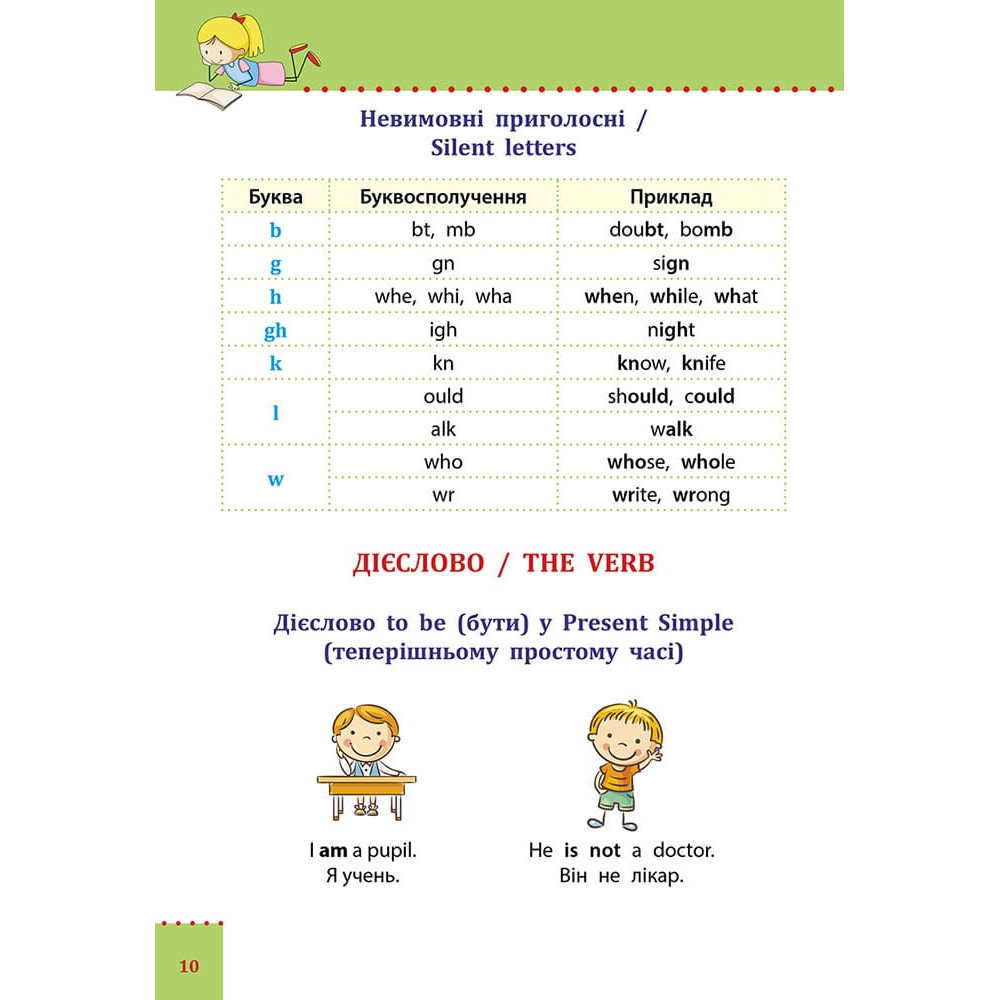 Невимовні приголосні /
Silent letters

| Буква | Буквосполучення | Приклад |
|---|---|---|
| b | bt, mb | doubt, bomb |
| g | gn | sign |
| h | whe, whi, wha | when, while, what |
| gh | igh | night |
| k | kn | know, knife |
| l | ould | should, could |
|  | alk | walk |
| w | who | whose, whole |
|  | wr | write, wrong |

ДІЄСЛОВО / THE VERB

Дієслово to be (бути) у Present Simple (теперішньому простому часі)

I am a pupil.
Я учень.

He is not a doctor.
Він не лікар.

10